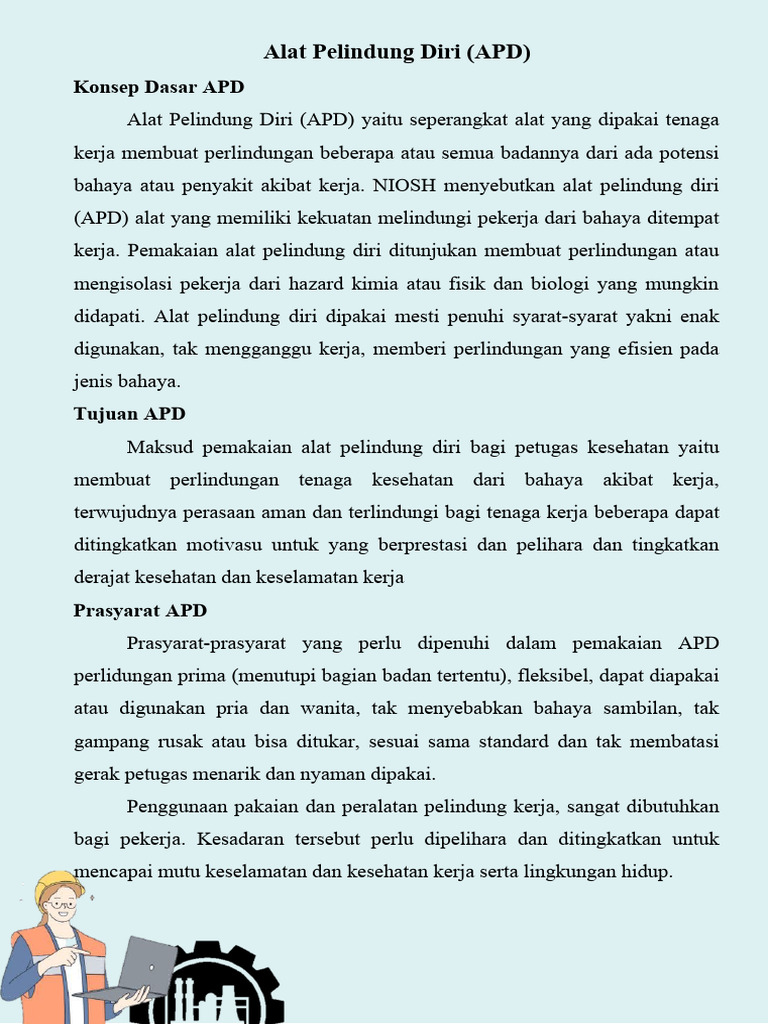 Alat Pelindung Diri (APD)

Konsep Dasar APD

Alat Pelindung Diri (APD) yaitu seperangkat alat yang dipakai tenaga kerja membuat perlindungan beberapa atau semua badannya dari ada potensi bahaya atau penyakit akibat kerja. NIOSH menyebutkan alat pelindung diri (APD) alat yang memiliki kekuatan melindungi pekerja dari bahaya ditempat kerja. Pemakaian alat pelindung diri ditunjukan membuat perlindungan atau mengisolasi pekerja dari hazard kimia atau fisik dan biologi yang mungkin didapati. Alat pelindung diri dipakai mesti penuhi syarat-syarat yakni enak digunakan, tak mengganggu kerja, memberi perlindungan yang efisien pada jenis bahaya.

Tujuan APD

Maksud pemakaian alat pelindung diri bagi petugas kesehatan yaitu membuat perlindungan tenaga kesehatan dari bahaya akibat kerja, terwujudnya perasaan aman dan terlindungi bagi tenaga kerja beberapa dapat ditingkatkan motivasu untuk yang berprestasi dan pelihara dan tingkatkan derajat kesehatan dan keselamatan kerja

Prasyarat APD

Prasyarat-prasyarat yang perlu dipenuhi dalam pemakaian APD perlidungan prima (menutupi bagian badan tertentu), fleksibel, dapat diapakai atau digunakan pria dan wanita, tak menyebabkan bahaya sambilan, tak gampang rusak atau bisa ditukar, sesuai sama standard dan tak membatasi gerak petugas menarik dan nyaman dipakai.

Penggunaan pakaian dan peralatan pelindung kerja, sangat dibutuhkan bagi pekerja. Kesadaran tersebut perlu dipelihara dan ditingkatkan untuk mencapai mutu keselamatan dan kesehatan kerja serta lingkungan hidup.